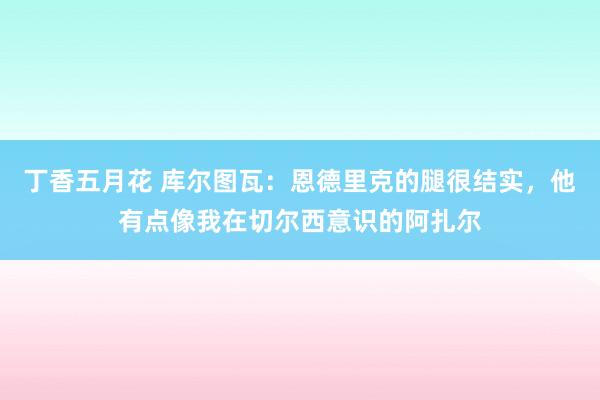 丁香五月花 库尔图瓦：恩德里克的腿很结实，他有点像我在切尔西意识的阿扎尔